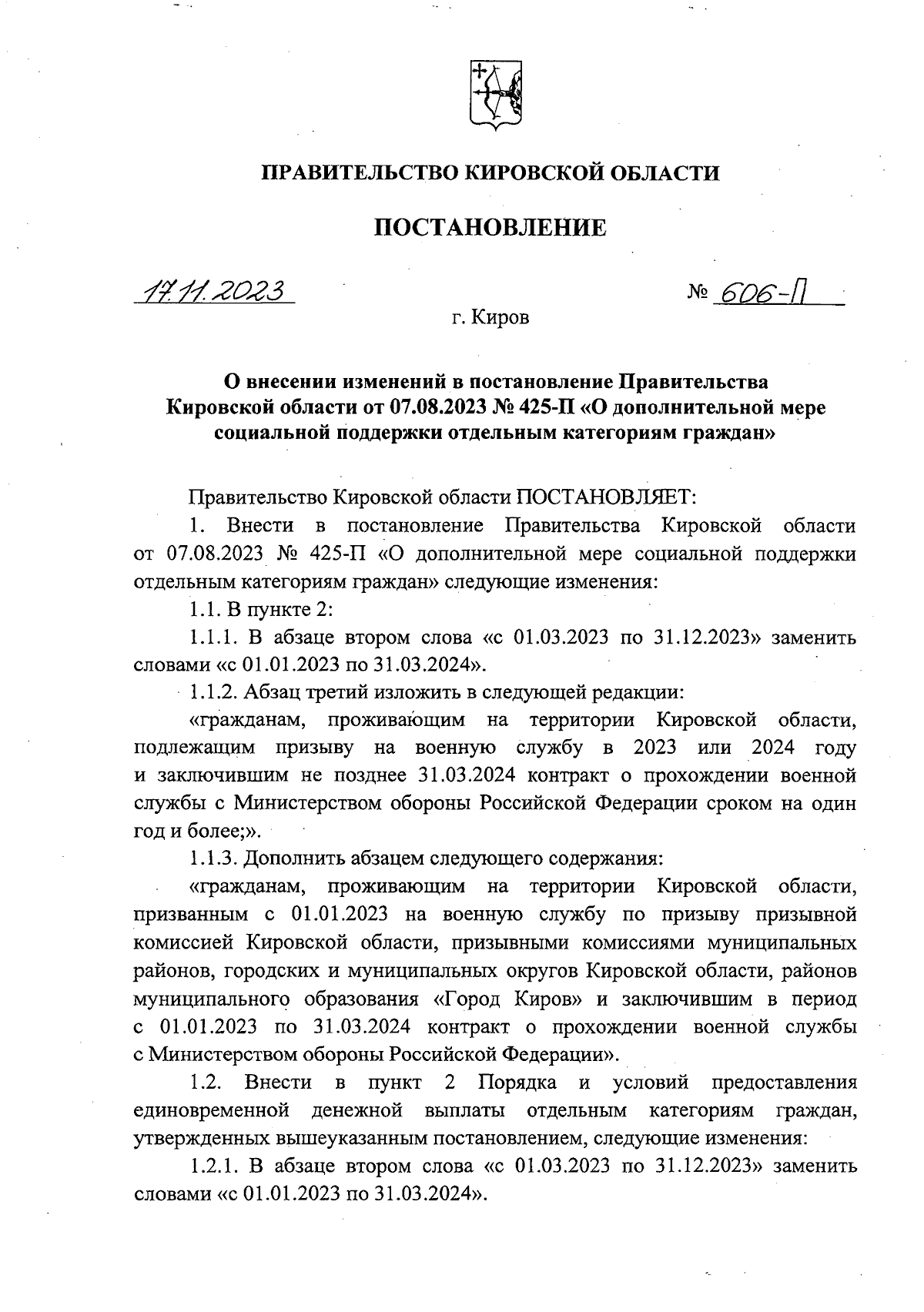 ПРАВИТЕЛЬСТВО КИРОВСКОЙ ОБЛАСТИ

ПОСТАНОВЛЕНИЕ

17.11.2023 № 606-П

г. Киров

О внесении изменений в постановление Правительства Кировской области от 07.08.2023 № 425-П «О дополнительной мере социальной поддержки отдельным категориям граждан»

Правительство Кировской области ПОСТАНОВЛЯЕТ:

1. Внести в постановление Правительства Кировской области от 07.08.2023 № 425-П «О дополнительной мере социальной поддержки отдельным категориям граждан» следующие изменения:

1.1. В пункте 2:

1.1.1. В абзаце втором слова «с 01.03.2023 по 31.12.2023» заменить словами «с 01.01.2023 по 31.03.2024».

1.1.2. Абзац третий изложить в следующей редакции:

«гражданам, проживающим на территории Кировской области, подлежащим призыву на военную службу в 2023 или 2024 году и заключившим не позднее 31.03.2024 контракт о прохождении военной службы с Министерством обороны Российской Федерации сроком на один год и более;».

1.1.3. Дополнить абзацем следующего содержания:

«гражданам, проживающим на территории Кировской области, призванным с 01.01.2023 на военную службу по призыву призывной комиссией Кировской области, призывными комиссиями муниципальных районов, городских и муниципальных округов Кировской области, районов муниципального образования «Город Киров» и заключившим в период с 01.01.2023 по 31.03.2024 контракт о прохождении военной службы с Министерством обороны Российской Федерации».

1.2. Внести в пункт 2 Порядка и условий предоставления единовременной денежной выплаты отдельным категориям граждан, утвержденных вышеуказанным постановлением, следующие изменения:

1.2.1. В абзаце втором слова «с 01.03.2023 по 31.12.2023» заменить словами «с 01.01.2023 по 31.03.2024».